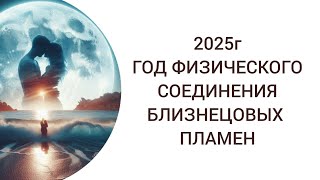 2025г
ГОД ФИЗИЧЕСКОГО
СОЕДИНЕНИЯ
БЛИЗНЕЦОВЫХ
ПЛАМЕН